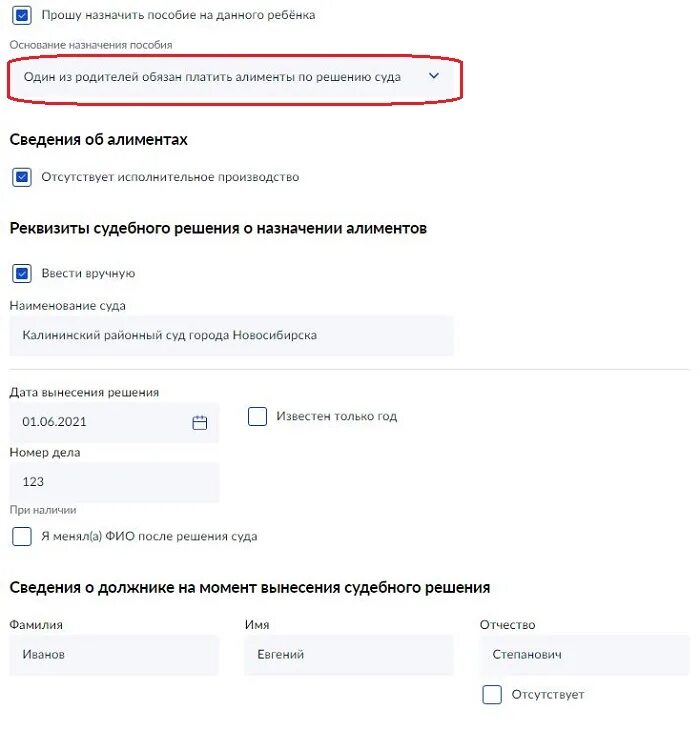 Прошу назначить пособие на данного ребёнка

Основание назначения пособия

Один из родителей обязан платить алименты по решению суда

Сведения об алиментах

Отсутствует исполнительное производство

Реквизиты судебного решения о назначении алиментов

Ввести вручную

Наименование суда

Калининский районный суд города Новосибирска

Дата вынесения решения

01.06.2021

Известен только год

Номер дела

123

При наличии

Я менял(а) ФИО после решения суда

Сведения о должнике на момент вынесения судебного решения

Фамилия

Иванов

Имя

Евгений

Отчество

Степанович

Отсутствует